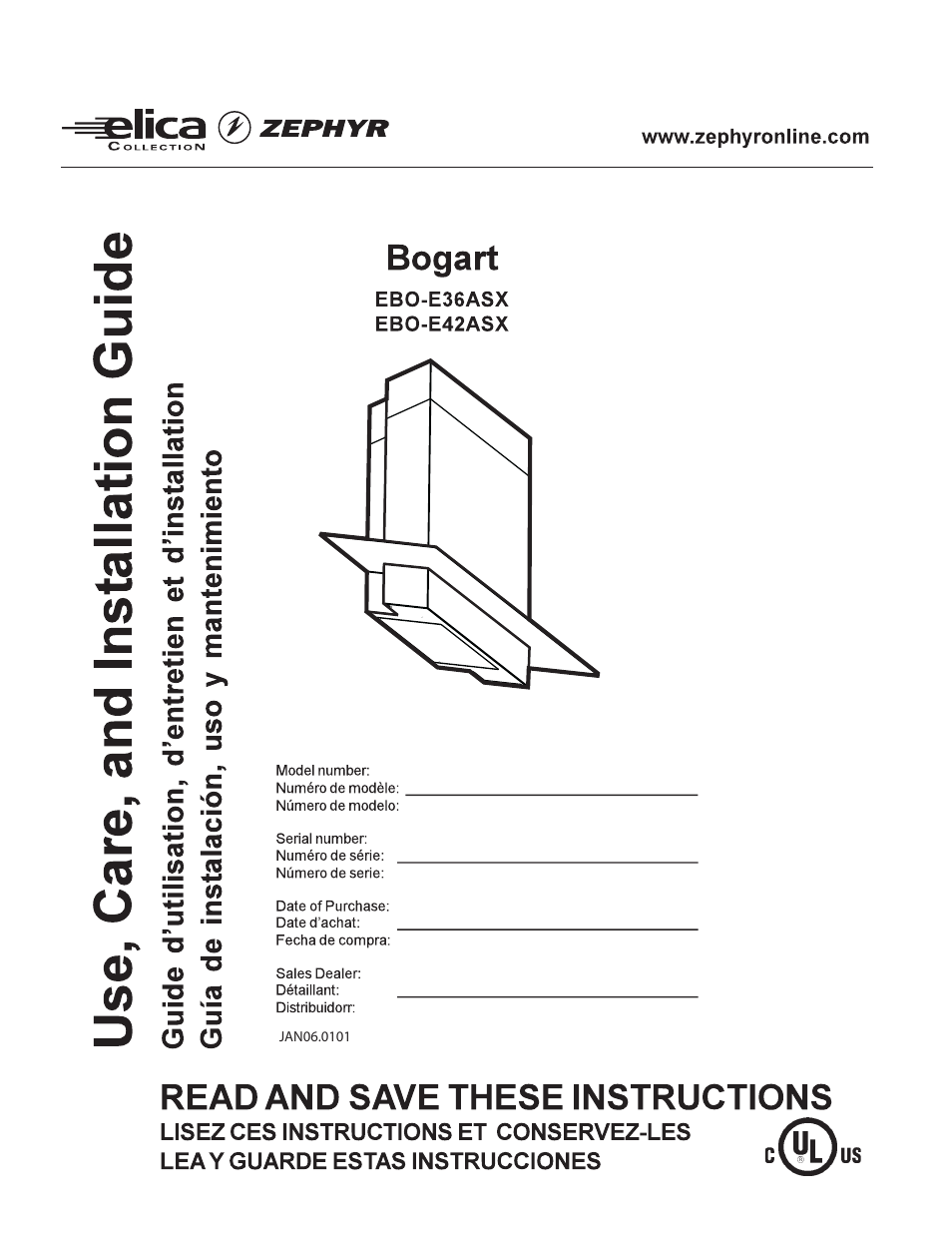 elica COLLECTION ZEPHYR

www.zephyronline.com

Use, Care, and Installation Guide
Guide d'utilisation, d'entretien et d'installation
Guía de instalación, uso y mantenimiento

Bogart

EBO-E36ASX
EBO-E42ASX

Model number:
Numéro de modèle:
Número de modelo:

Serial number:
Numéro de série:
Número de serie:

Date of Purchase:
Date d'achat:
Fecha de compra:

Sales Dealer:
Détaillant:
Distribuidorr:

JAN06.0101

READ AND SAVE THESE INSTRUCTIONS
LISEZ CES INSTRUCTIONS ET CONSERVEZ-LES
LEA Y GUARDE ESTAS INSTRUCCIONES

C UL US